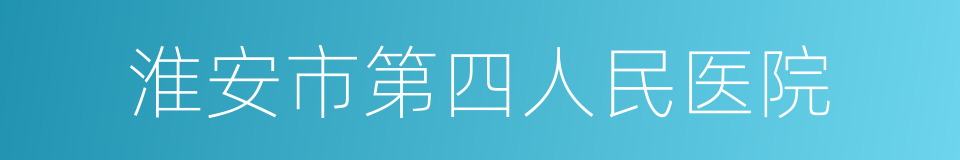 淮安市第四人民医院